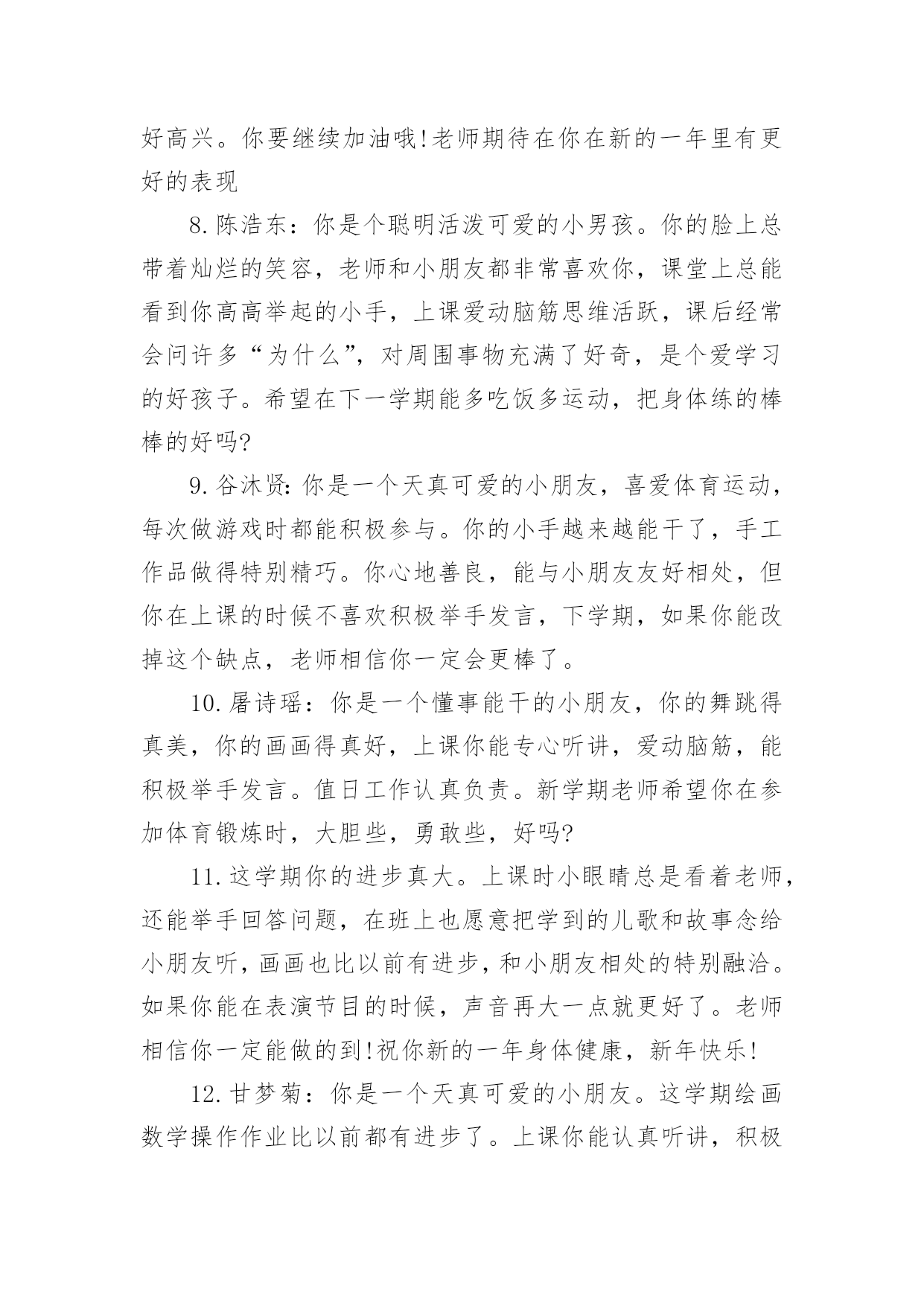 好高兴。你要继续加油哦!老师期待在你在新的一年里有更好的表现

8.陈浩东：你是个聪明活泼可爱的小男孩。你的脸上总带着灿烂的笑容，老师和小朋友都非常喜欢你，课堂上总能看到你高高举起的小手，上课爱动脑筋思维活跃，课后经常会问许多“为什么”，对周围事物充满了好奇，是个爱学习的好孩子。希望在下一学期能多吃饭多运动，把身体练的棒棒的好吗?

9.谷沐贤:你是一个天真可爱的小朋友，喜爱体育运动，每次做游戏时都能积极参与。你的小手越来越能干了，手工作品做得特别精巧。你心地善良，能与小朋友友好相处，但你在上课的时候不喜欢积极举手发言，下学期，如果你能改掉这个缺点，老师相信你一定会更棒了。

10.屠诗瑶：你是一个懂事能干的小朋友，你的舞跳得真美，你的画画得真好，上课你能专心听讲，爱动脑筋，能积极举手发言。值日工作认真负责。新学期老师希望你在参加体育锻炼时，大胆些，勇敢些，好吗?

11.这学期你的进步真大。上课时小眼睛总是看着老师，还能举手回答问题，在班上也愿意把学到的儿歌和故事念给小朋友听，画画也比以前有进步，和小朋友相处的特别融洽。如果你能在表演节目的时候，声音再大一点就更好了。老师相信你一定能做的到!祝你新的一年身体健康，新年快乐!

12.甘梦菊：你是一个天真可爱的小朋友。这学期绘画数学操作作业比以前都有进步了。上课你能认真听讲，积极